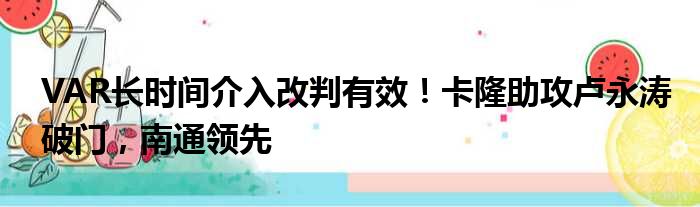 VAR长时间介入改判有效！卡隆助攻卢永涛破门，南通领先